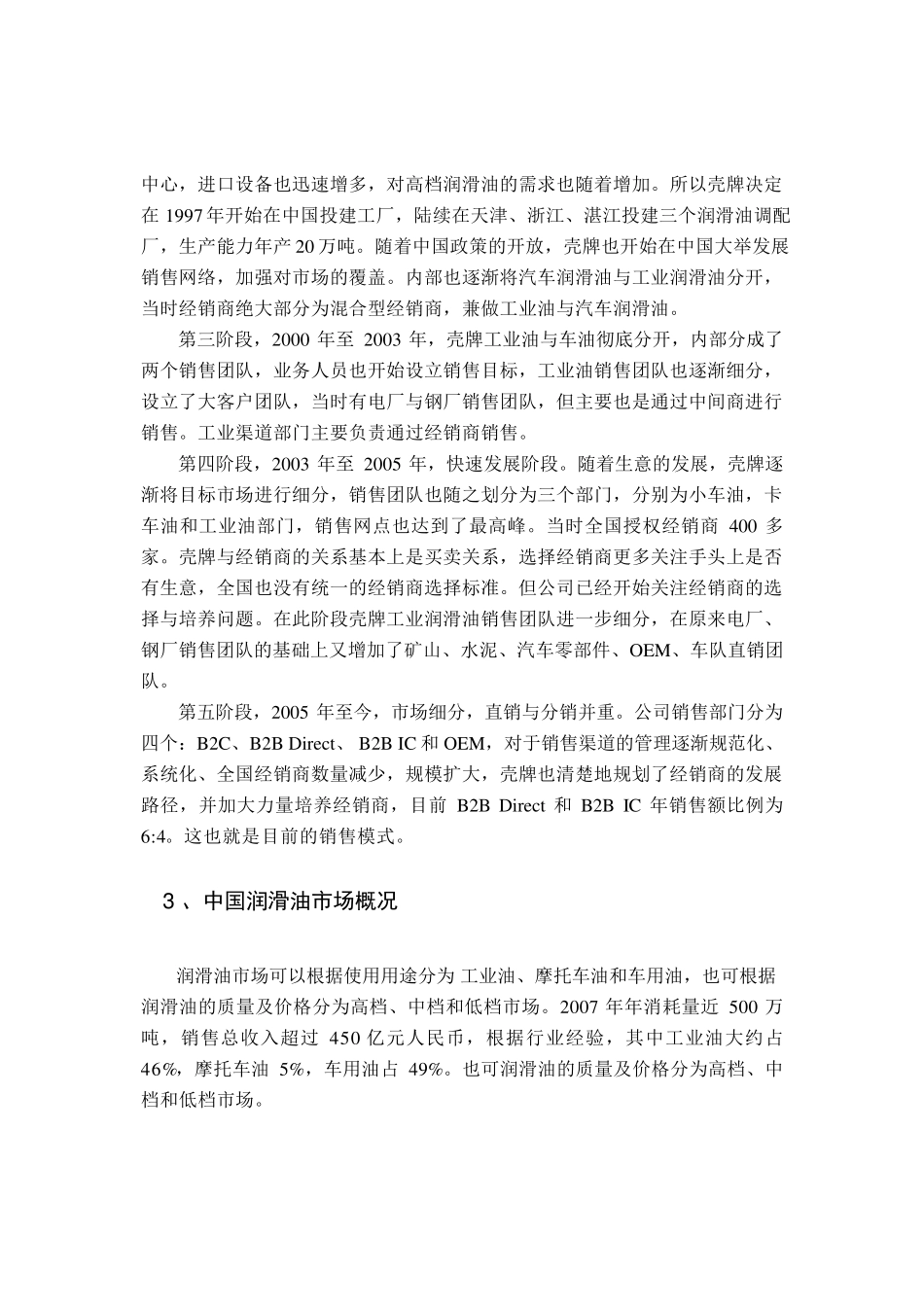 中心，进口设备也迅速增多，对高档润滑油的需求也随着增加。所以壳牌决定在 1997 年开始在中国投建工厂，陆续在天津、浙江、湛江投建三个润滑油调配厂，生产能力年产 20 万吨。随着中国政策的开放，壳牌也开始在中国大举发展销售网络，加强对市场的覆盖。内部也逐渐将汽车润滑油与工业润滑油分开，当时经销商绝大部分为混合型经销商，兼做工业油与汽车润滑油。

第三阶段，2000 年至 2003 年，壳牌工业油与车油彻底分开，内部分成了两个销售团队，业务人员也开始设立销售目标，工业油销售团队也逐渐细分，设立了大客户团队，当时有电厂与钢厂销售团队，但主要也是通过中间商进行销售。工业渠道部门主要负责通过经销商销售。

第四阶段，2003 年至 2005 年，快速发展阶段。随着生意的发展，壳牌逐渐将目标市场进行细分，销售团队也随之划分为三个部门，分别为小车油，卡车油和工业油部门，销售网点也达到了最高峰。当时全国授权经销商 400 多家。壳牌与经销商的关系基本上是买卖关系，选择经销商更多关注手头上是否有生意，全国也没有统一的经销商选择标准。但公司已经开始关注经销商的选择与培养问题。在此阶段壳牌工业润滑油销售团队进一步细分，在原来电厂、钢厂销售团队的基础上又增加了矿山、水泥、汽车零部件、OEM、车队直销团队。

第五阶段，2005 年至今，市场细分，直销与分销并重。公司销售部门分为四个：B2C、B2B Direct、 B2B IC 和 OEM，对于销售渠道的管理逐渐规范化、系统化、全国经销商数量减少，规模扩大，壳牌也清楚地规划了经销商的发展路径，并加大力量培养经销商，目前 B2B Direct 和 B2B IC 年销售额比例为 6:4。这也就是目前的销售模式。

3 、中国润滑油市场概况

润滑油市场可以根据使用用途分为 工业油、摩托车油和车用油，也可根据润滑油的质量及价格分为高档、中档和低档市场。2007 年年消耗量近 500 万吨，销售总收入超过 450 亿元人民币，根据行业经验，其中工业油大约占 46%，摩托车油 5%，车用油占 49%。也可润滑油的质量及价格分为高档、中档和低档市场。